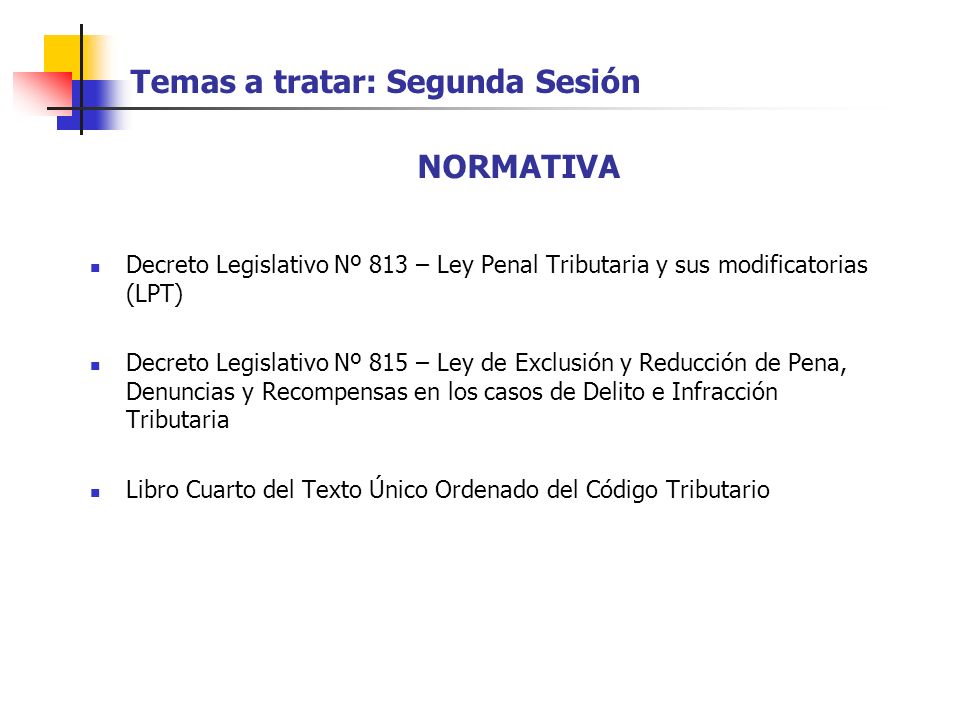 Temas a tratar: Segunda Sesión

NORMATIVA

Decreto Legislativo Nº 813 – Ley Penal Tributaria y sus modificatorias (LPT)

Decreto Legislativo Nº 815 – Ley de Exclusión y Reducción de Pena, Denuncias y Recompensas en los casos de Delito e Infracción Tributaria

Libro Cuarto del Texto Único Ordenado del Código Tributario